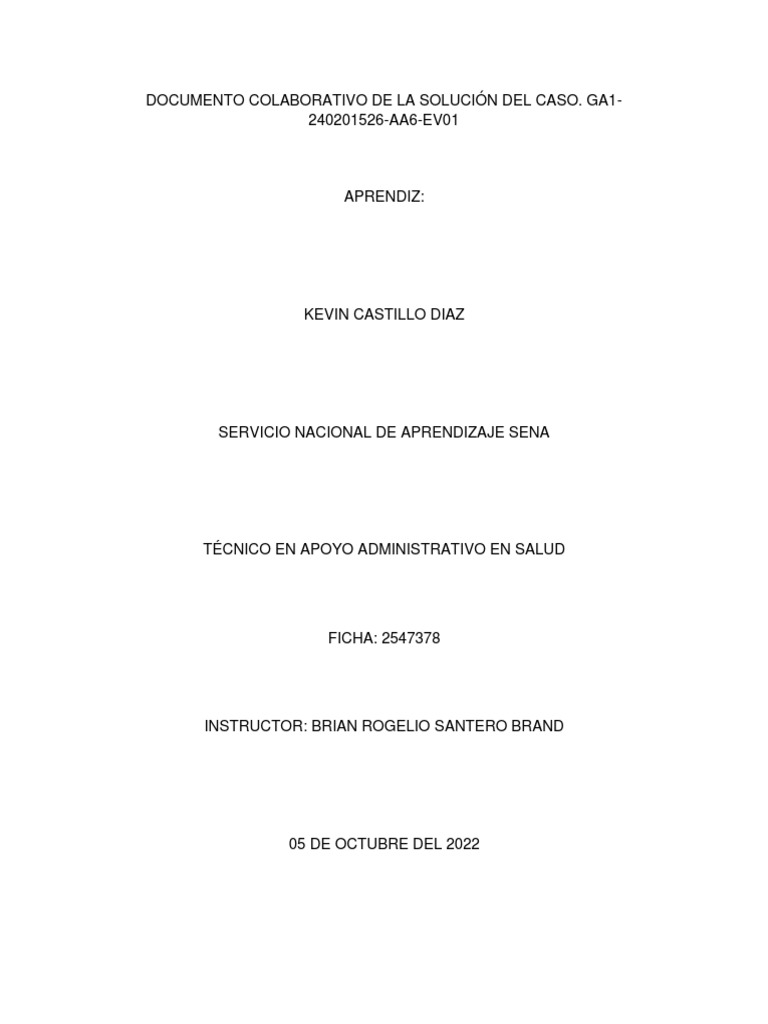 DOCUMENTO COLABORATIVO DE LA SOLUCIÓN DEL CASO. GA1-240201526-AA6-EV01

APRENDIZ:

KEVIN CASTILLO DIAZ

SERVICIO NACIONAL DE APRENDIZAJE SENA

TÉCNICO EN APOYO ADMINISTRATIVO EN SALUD

FICHA: 2547378

INSTRUCTOR: BRIAN ROGELIO SANTERO BRAND

05 DE OCTUBRE DEL 2022